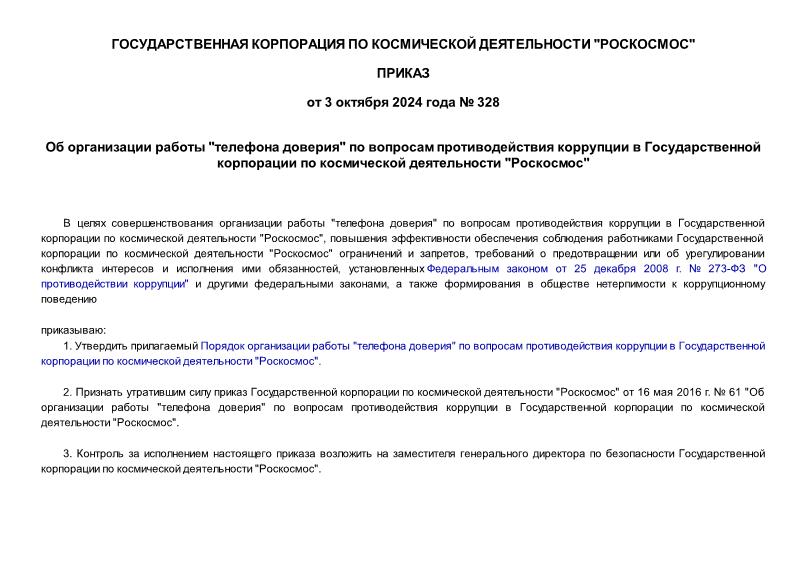 ГОСУДАРСТВЕННАЯ КОРПОРАЦИЯ ПО КОСМИЧЕСКОЙ ДЕЯТЕЛЬНОСТИ "РОСКОСМОС"

ПРИКАЗ

от 3 октября 2024 года № 328

Об организации работы "телефона доверия" по вопросам противодействия коррупции в Государственной корпорации по космической деятельности "Роскосмос"

В целях совершенствования организации работы "телефона доверия" по вопросам противодействия коррупции в Государственной корпорации по космической деятельности "Роскосмос", повышения эффективности обеспечения соблюдения работниками Государственной корпорации по космической деятельности "Роскосмос" ограничений и запретов, требований о предотвращении или об урегулировании конфликта интересов и исполнения ими обязанностей, установленных Федеральным законом от 25 декабря 2008 г. № 273-ФЗ "О противодействии коррупции" и другими федеральными законами, а также формирования в обществе нетерпимости к коррупционному поведению

приказываю:

1. Утвердить прилагаемый Порядок организации работы "телефона доверия" по вопросам противодействия коррупции в Государственной корпорации по космической деятельности "Роскосмос".

2. Признать утратившим силу приказ Государственной корпорации по космической деятельности "Роскосмос" от 16 мая 2016 г. № 61 "Об организации работы "телефона доверия" по вопросам противодействия коррупции в Государственной корпорации по космической деятельности "Роскосмос".

3. Контроль за исполнением настоящего приказа возложить на заместителя генерального директора по безопасности Государственной корпорации по космической деятельности "Роскосмос".